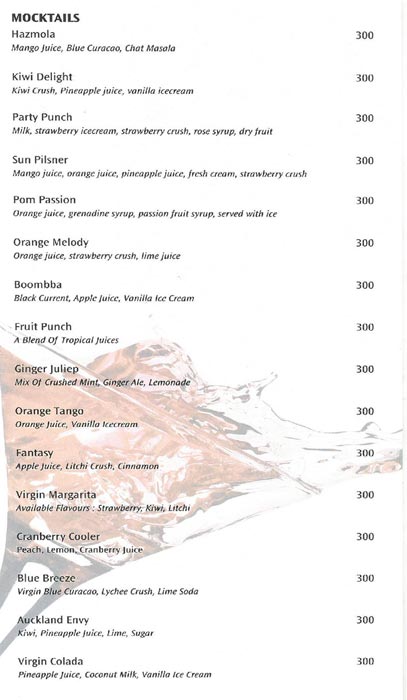 MOCKTAILS

Hazmola 300
Mango Juice, Blue Curacao, Chat Masala

Kiwi Delight 300
Kiwi Crush, Pineapple juice, vanilla icecream

Party Punch 300
Milk, strawberry icecream, strawberry crush, rose syrup, dry fruit

Sun Pilsner 300
Mango juice, orange juice, pineapple juice, fresh cream, strawberry crush

Pom Passion 300
Orange juice, grenadine syrup, passion fruit syrup, served with ice

Orange Melody 300
Orange juice, strawberry crush, lime juice

Boombba 300
Black Current, Apple Juice, Vanilla Ice Cream

Fruit Punch 300
A Blend Of Tropical Juices

Ginger Juliep 300
Mix Of Crushed Mint, Ginger Ale, Lemonade

Orange Tango 300
Orange Juice, Vanilla Icecream

Fantasy 300
Apple Juice, Litchi Crush, Cinnamon

Virgin Margarita 300
Available Flavours : Strawberry, Kiwi, Litchi

Cranberry Cooler 300
Peach, Lemon, Cranberry Juice

Blue Breeze 300
Virgin Blue Curacao, Lychee Crush, Lime Soda

Auckland Envy 300
Kiwi, Pineapple Juice, Lime, Sugar

Virgin Colada 300
Pineapple Juice, Coconut Milk, Vanilla Ice Cream